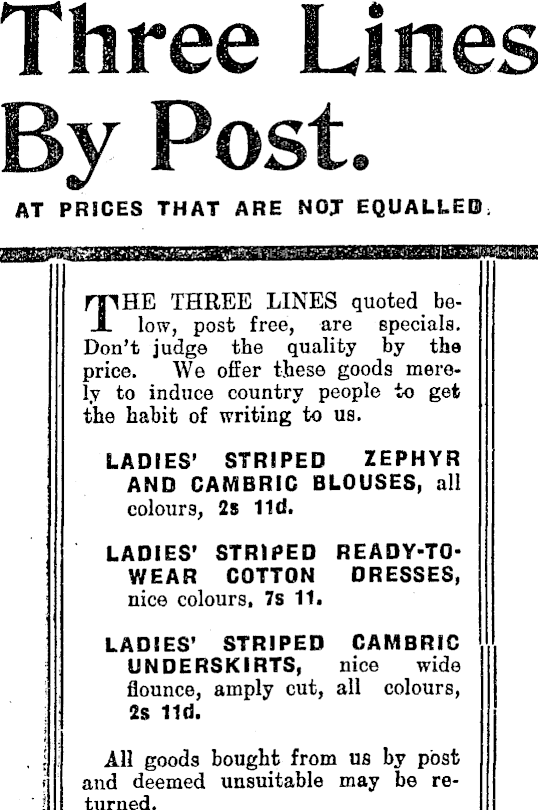 Three Lines By Post.

AT PRICES THAT ARE NOT EQUALLED.

THE THREE LINES quoted below, post free, are specials. Don't judge the quality by the price. We offer these goods merely to induce country people to get the habit of writing to us.

LADIES' STRIPED ZEPHYR AND CAMBRIC BLOUSES, all colours, 2s 11d.

LADIES' STRIPED READY-TO-WEAR COTTON DRESSES, nice colours, 7s 11.

LADIES' STRIPED CAMBRIC UNDERSKIRTS, nice wide flounce, amply cut, all colours, 2s 11d.

All goods bought from us by post and deemed unsuitable may be returned.